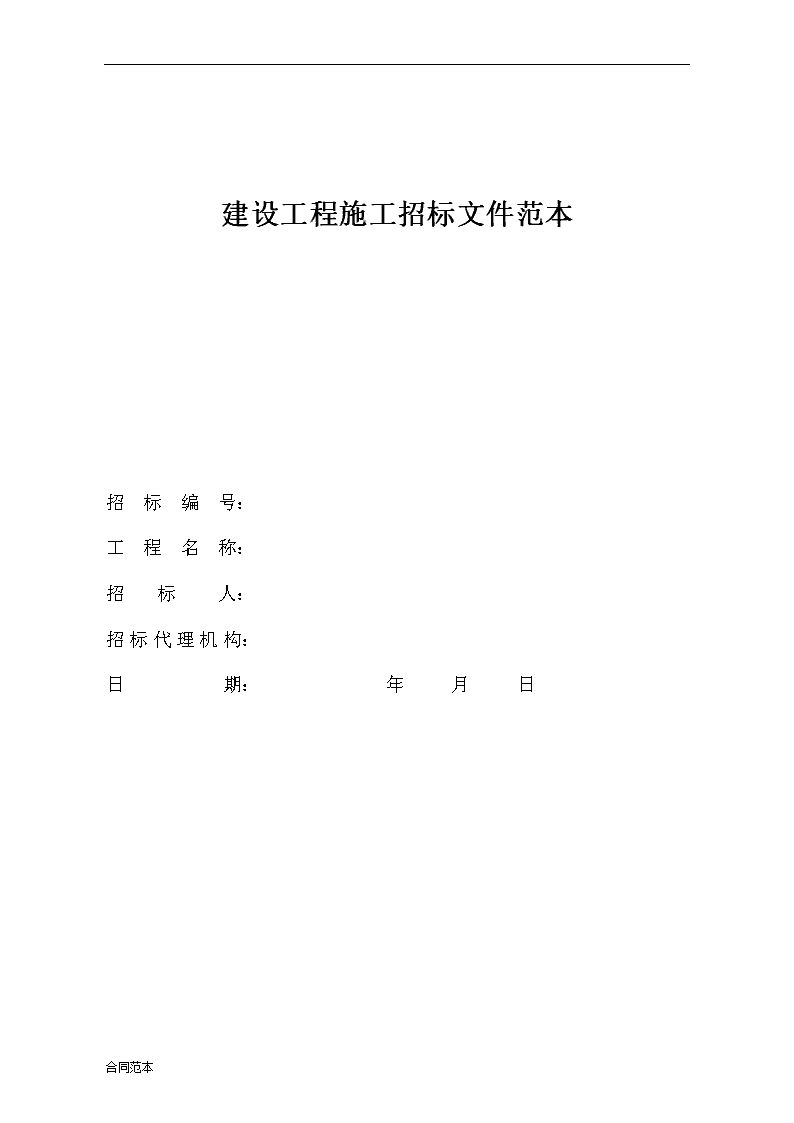 建设工程施工招标文件范本

招 标 编 号：

工 程 名 称：

招 标 人：

招标代理机构：

日 期： 年 月 日

合同范本